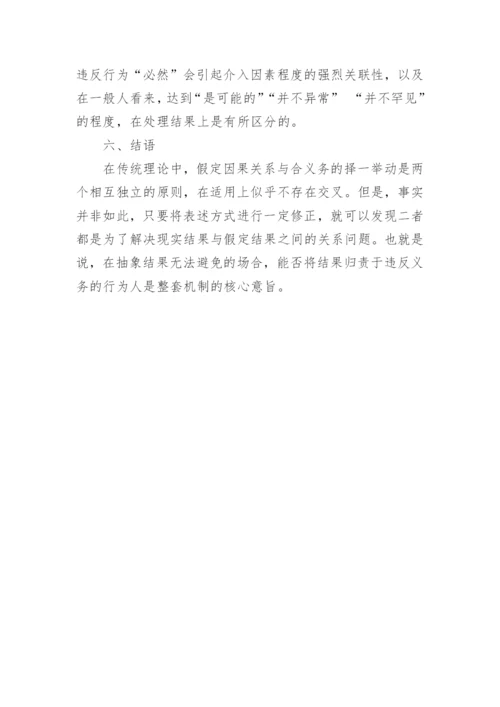 违反行为“必然”会引起介入因素程度的强烈关联性，以及在一般人看来，达到“是可能的”“并不异常” “并不罕见”的程度，在处理结果上是有所区分的。

六、结语

在传统理论中，假定因果关系与合义务的择一举动是两个相互独立的原则，在适用上似乎不存在交叉。但是，事实并非如此，只要将表述方式进行一定修正，就可以发现二者都是为了解决现实结果与假定结果之间的关系问题。也就是说，在抽象结果无法避免的场合，能否将结果归责于违反义务的行为人是整套机制的核心意旨。